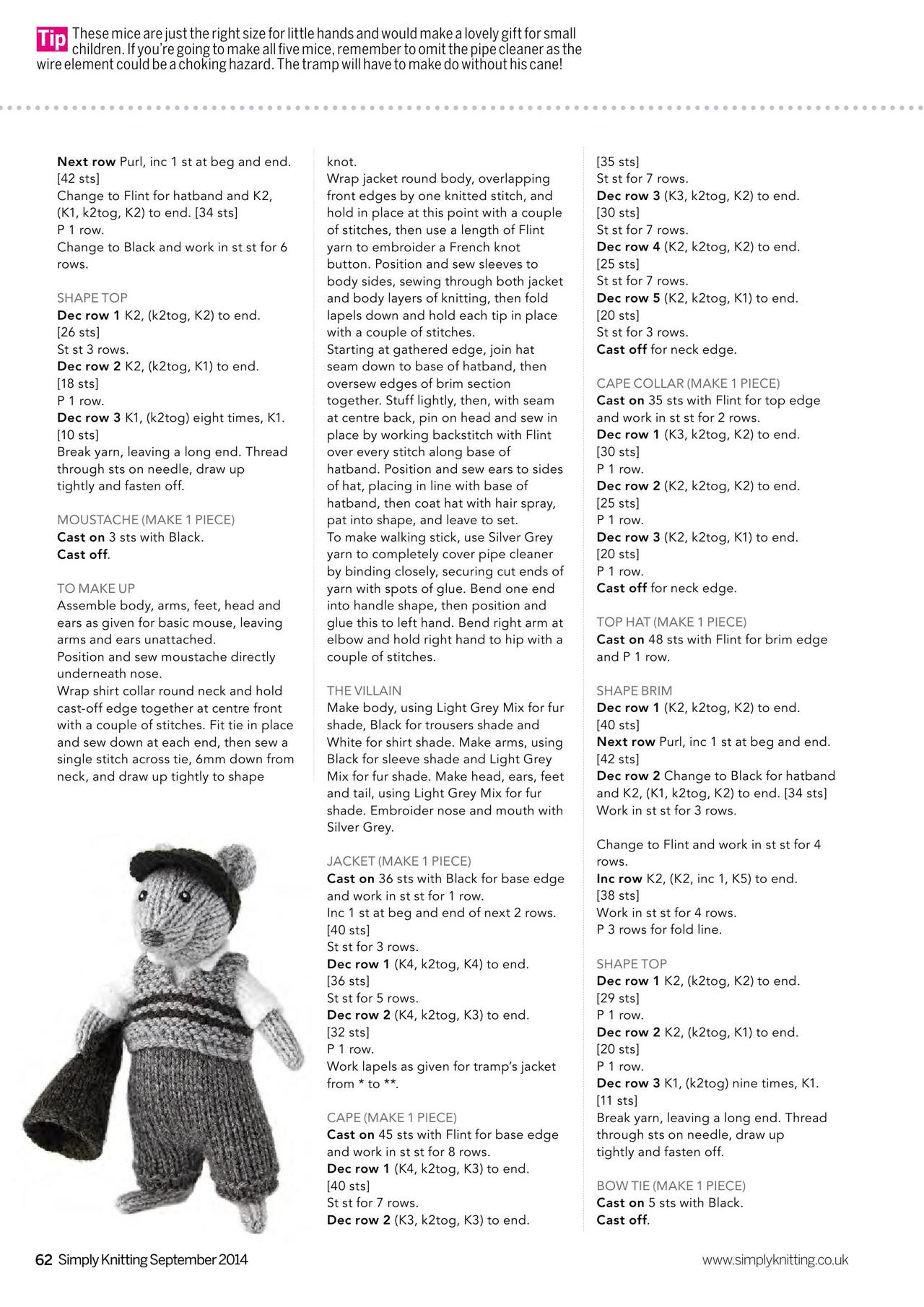 Tip These mice are just the right size for little hands and would make a lovely gift for small children. If you're going to make all five mice, remember to omit the pipe cleaner as the wire element could be a choking hazard. The tramp will have to make do without his cane!

Next row Purl, inc 1 st at beg and end. [42 sts]
Change to Flint for hatband and K2, (K1, k2tog, K2) to end. [34 sts]
P 1 row.
Change to Black and work in st st for 6 rows.

SHAPE TOP
Dec row 1 K2, (k2tog, K2) to end. [26 sts]
St st 3 rows.
Dec row 2 K2, (k2tog, K1) to end. [18 sts]
P 1 row.
Dec row 3 K1, (k2tog) eight times, K1. [10 sts]
Break yarn, leaving a long end. Thread through sts on needle, draw up tightly and fasten off.

MOUSTACHE (MAKE 1 PIECE)
Cast on 3 sts with Black.
Cast off.

TO MAKE UP
Assemble body, arms, feet, head and ears as given for basic mouse, leaving arms and ears unattached.
Position and sew moustache directly underneath nose.
Wrap shirt collar round neck and hold cast-off edge together at centre front with a couple of stitches. Fit tie in place and sew down at each end, then sew a single stitch across tie, 6mm down from neck, and draw up tightly to shape knot.
Wrap jacket round body, overlapping front edges by one knitted stitch, and hold in place at this point with a couple of stitches, then use a length of Flint yarn to embroider a French knot button. Position and sew sleeves to body sides, sewing through both jacket and body layers of knitting, then fold lapels down and hold each tip in place with a couple of stitches.
Starting at gathered edge, join hat seam down to base of hatband, then oversew edges of brim section together. Stuff lightly, then, with seam at centre back, pin on head and sew in place by working backstitch with Flint over every stitch along base of hatband. Position and sew ears to sides of hat, placing in line with base of hatband, then coat hat with hair spray, pat into shape, and leave to set.
To make walking stick, use Silver Grey yarn to completely cover pipe cleaner by binding closely, securing cut ends of yarn with spots of glue. Bend one end into handle shape, then position and glue this to left hand. Bend right arm at elbow and hold right hand to hip with a couple of stitches.

THE VILLAIN
Make body, using Light Grey Mix for fur shade, Black for trousers shade and White for shirt shade. Make arms, using Black for sleeve shade and Light Grey Mix for fur shade. Make head, ears, feet and tail, using Light Grey Mix for fur shade. Embroider nose and mouth with Silver Grey.

JACKET (MAKE 1 PIECE)
Cast on 36 sts with Black for base edge and work in st st for 1 row.
Inc 1 st at beg and end of next 2 rows. [40 sts]
St st for 3 rows.
Dec row 1 (K4, k2tog, K4) to end. [36 sts]
St st for 5 rows.
Dec row 2 (K4, k2tog, K3) to end. [32 sts]
P 1 row.
Work lapels as given for tramp's jacket from * to **.

CAPE (MAKE 1 PIECE)
Cast on 45 sts with Flint for base edge and work in st st for 8 rows.
Dec row 1 (K4, k2tog, K3) to end. [40 sts]
St st for 7 rows.
Dec row 2 (K3, k2tog, K3) to end. [35 sts]
St st for 7 rows.
Dec row 3 (K3, k2tog, K2) to end. [30 sts]
St st for 7 rows.
Dec row 4 (K2, k2tog, K2) to end. [25 sts]
St st for 7 rows.
Dec row 5 (K2, k2tog, K1) to end. [20 sts]
St st for 3 rows.
Cast off for neck edge.

CAPE COLLAR (MAKE 1 PIECE)
Cast on 35 sts with Flint for top edge and work in st st for 2 rows.
Dec row 1 (K3, k2tog, K2) to end. [30 sts]
P 1 row.
Dec row 2 (K2, k2tog, K2) to end. [25 sts]
P 1 row.
Dec row 3 (K2, k2tog, K1) to end. [20 sts]
P 1 row.
Cast off for neck edge.

TOP HAT (MAKE 1 PIECE)
Cast on 48 sts with Flint for brim edge and P 1 row.

SHAPE BRIM
Dec row 1 (K2, k2tog, K2) to end. [40 sts]
Next row Purl, inc 1 st at beg and end. [42 sts]
Dec row 2 Change to Black for hatband and K2, (K1, k2tog, K2) to end. [34 sts]
Work in st st for 3 rows.

Change to Flint and work in st st for 4 rows.
Inc row K2, (K2, inc 1, K5) to end. [38 sts]
Work in st st for 4 rows.
P 3 rows for fold line.

SHAPE TOP
Dec row 1 K2, (k2tog, K2) to end. [29 sts]
P 1 row.
Dec row 2 K2, (k2tog, K1) to end. [20 sts]
P 1 row.
Dec row 3 K1, (k2tog) nine times, K1. [11 sts]
Break yarn, leaving a long end. Thread through sts on needle, draw up tightly and fasten off.

BOW TIE (MAKE 1 PIECE)
Cast on 5 sts with Black.
Cast off.

62 Simply Knitting September 2014
www.simplyknitting.co.uk